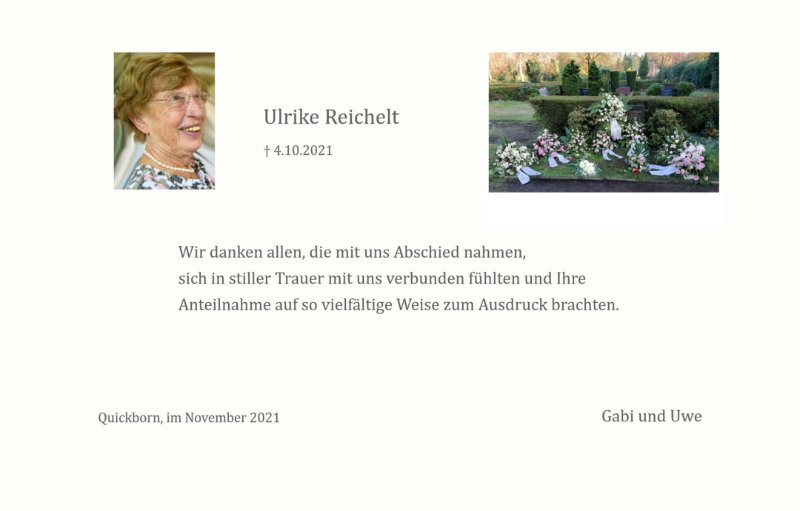 Ulrike Reichelt

† 4.10.2021

Wir danken allen, die mit uns Abschied nahmen, sich in stiller Trauer mit uns verbunden fühlten und Ihre Anteilnahme auf so vielfältige Weise zum Ausdruck brachten.

Quickborn, im November 2021

Gabi und Uwe